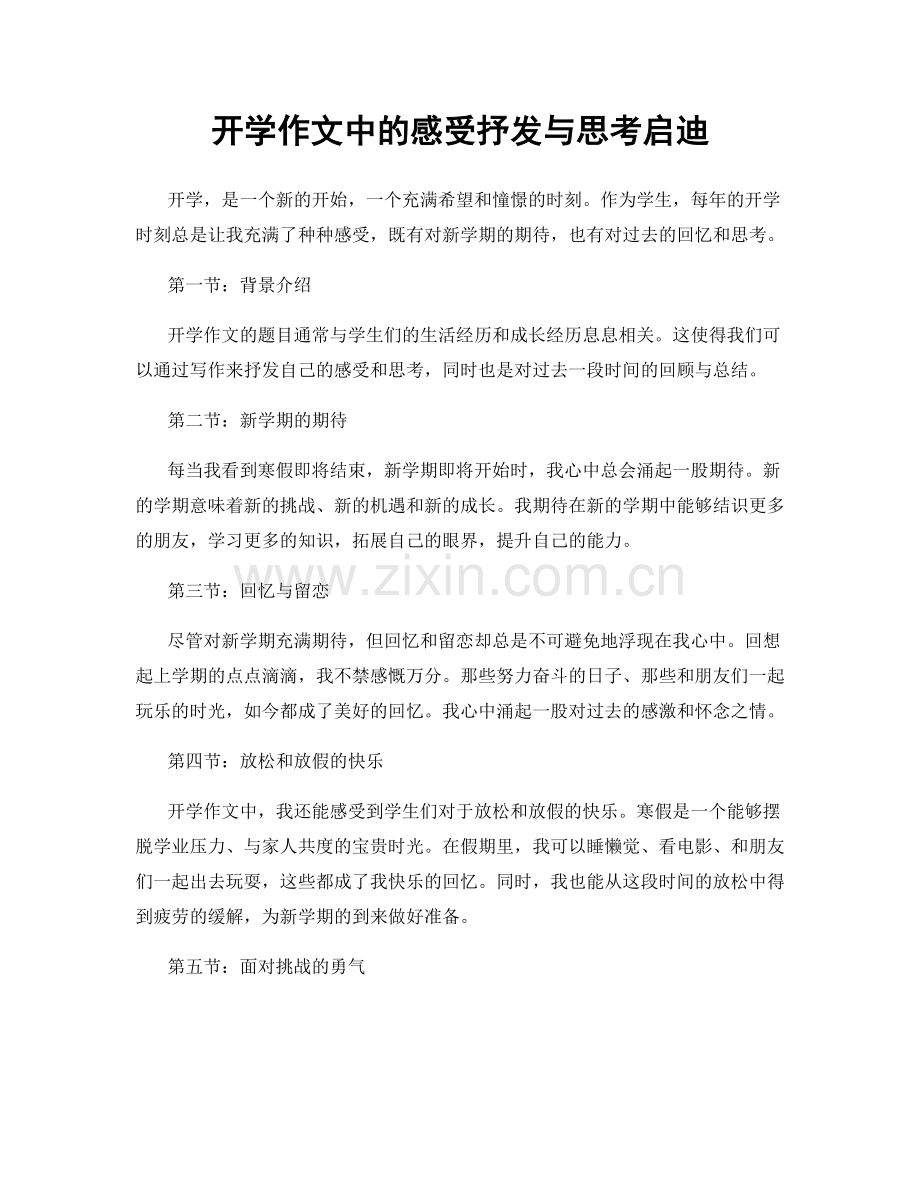 开学作文中的感受抒发与思考启迪

开学，是一个新的开始，一个充满希望和憧憬的时刻。作为学生，每年的开学时刻总是让我充满了种种感受，既有对新学期的期待，也有对过去的回忆和思考。

第一节：背景介绍

开学作文的题目通常与学生们的生活经历和成长经历息息相关。这使得我们可以通过写作来抒发自己的感受和思考，同时也是对过去一段时间的回顾与总结。

第二节：新学期的期待

每当我看到寒假即将结束，新学期即将开始时，我心中总会涌起一股期待。新的学期意味着新的挑战、新的机遇和新的成长。我期待在新的学期中能够结识更多的朋友，学习更多的知识，拓展自己的眼界，提升自己的能力。

www.zixin.com.cn

第三节：回忆与留恋

尽管对新学期充满期待，但回忆和留恋却总是不可避免地浮现在我心中。回想起上学期的点点滴滴，我不禁感慨万分。那些努力奋斗的日子、那些和朋友们一起玩乐的时光，如今都成了美好的回忆。我心中涌起一股对过去的感激和怀念之情。

第四节：放松和放假的快乐

开学作文中，我还能感受到学生们对于放松和放假的快乐。寒假是一个能够摆脱学业压力、与家人共度的宝贵时光。在假期里，我可以睡懒觉、看电影、和朋友们一起出去玩耍，这些都成了我快乐的回忆。同时，我也能从这段时间的放松中得到疲劳的缓解，为新学期的到来做好准备。

第五节：面对挑战的勇气